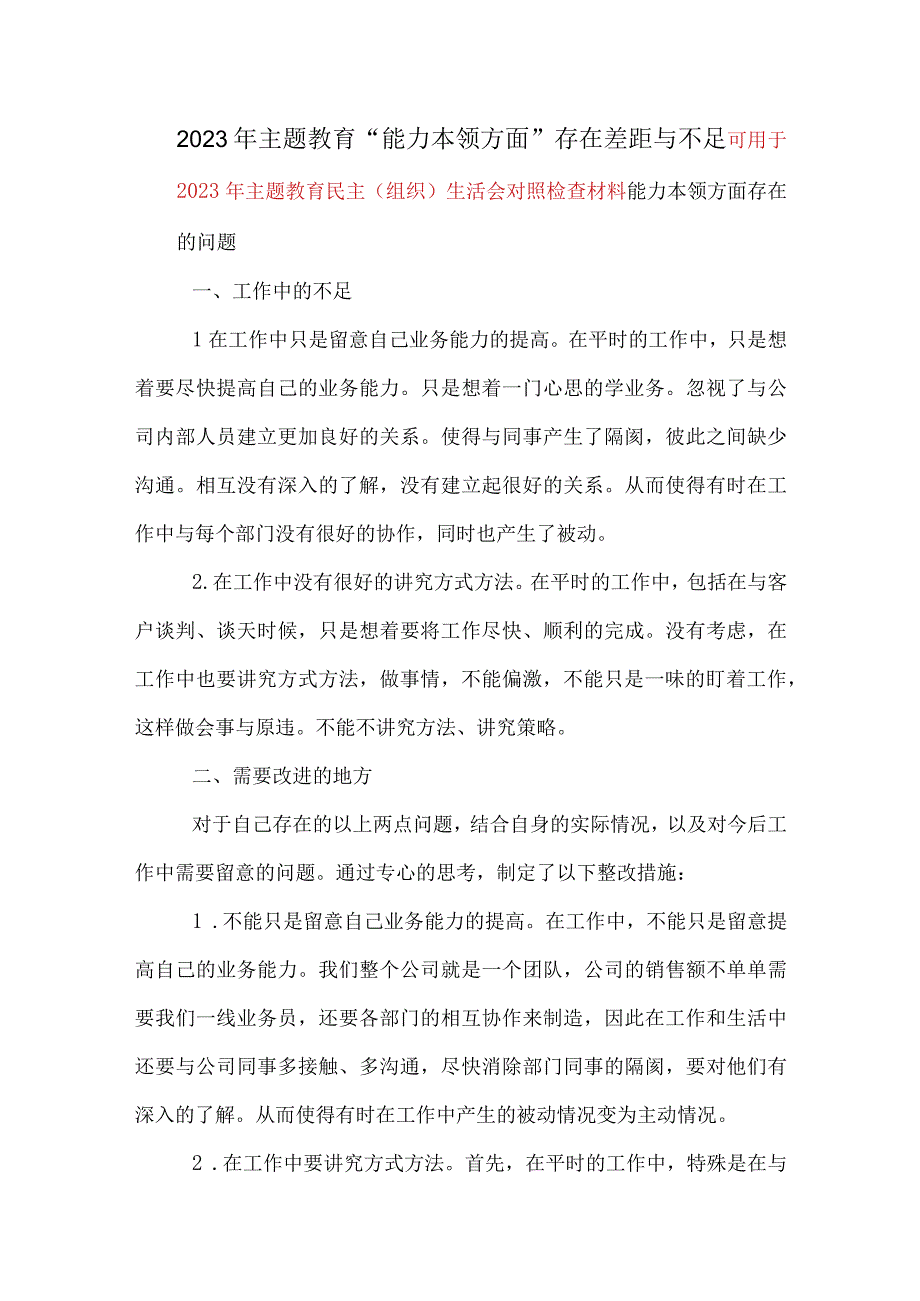 2023年主题教育“能力本领方面”存在差距与不足可用于2023年主题教育民主（组织）生活会对照检查材料能力本领方面存在的问题

一、工作中的不足

1在工作中只是留意自己业务能力的提高。在平时的工作中，只是想着要尽快提高自己的业务能力。只是想着一门心思的学业务。忽视了与公司内部人员建立更加良好的关系。使得与同事产生了隔阂，彼此之间缺少沟通。相互没有深入的了解，没有建立起很好的关系。从而使得有时在工作中与每个部门没有很好的协作，同时也产生了被动。

2.在工作中没有很好的讲究方式方法。在平时的工作中，包括在与客户谈判、谈天时候，只是想着要将工作尽快、顺利的完成。没有考虑，在工作中也要讲究方式方法，做事情，不能偏激，不能只是一味的盯着工作，这样做会事与原违。不能不讲究方法、讲究策略。

二、需要改进的地方

对于自己存在的以上两点问题，结合自身的实际情况，以及对今后工作中需要留意的问题。通过专心的思考，制定了以下整改措施：

1.不能只是留意自己业务能力的提高。在工作中，不能只是留意提高自己的业务能力。我们整个公司就是一个团队，公司的销售额不单单需要我们一线业务员，还要各部门的相互协作来制造，因此在工作和生活中还要与公司同事多接触、多沟通，尽快消除部门同事的隔阂，要对他们有深入的了解。从而使得有时在工作中产生的被动情况变为主动情况。

2.在工作中要讲究方式方法。首先，在平时的工作中，特殊是在与